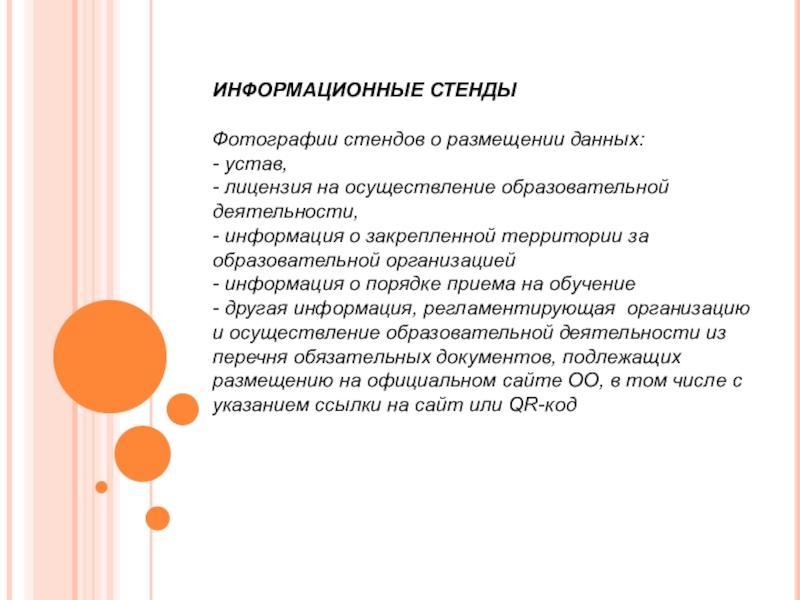 ИНФОРМАЦИОННЫЕ СТЕНДЫ

Фотографии стендов о размещении данных:
- устав,
- лицензия на осуществление образовательной деятельности,
- информация о закрепленной территории за образовательной организацией
- информация о порядке приема на обучение
- другая информация, регламентирующая организацию и осуществление образовательной деятельности из перечня обязательных документов, подлежащих размещению на официальном сайте ОО, в том числе с указанием ссылки на сайт или QR-код